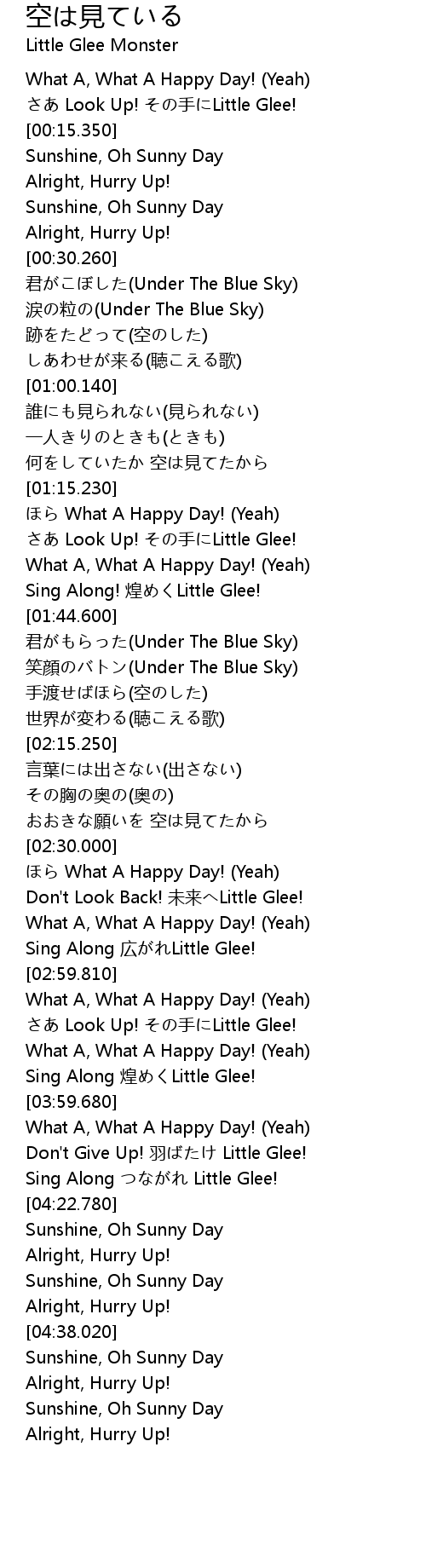 空は見ている
Little Glee Monster

What A, What A Happy Day! (Yeah)
さあ Look Up! その手にLittle Glee!
[00:15.350]
Sunshine, Oh Sunny Day
Alright, Hurry Up!
Sunshine, Oh Sunny Day
Alright, Hurry Up!
[00:30.260]
君がこぼした(Under The Blue Sky)
涙の粒の(Under The Blue Sky)
跡をたどって(空のした)
しあわせが来る(聴こえる歌)
[01:00.140]
誰にも見られない(見られない)
一人きりのときも(ときも)
何をしていたか 空は見てたから
[01:15.230]
ほら What A Happy Day! (Yeah)
さあ Look Up! その手にLittle Glee!
What A, What A Happy Day! (Yeah)
Sing Along! 煌めくLittle Glee!
[01:44.600]
君がもらった(Under The Blue Sky)
笑顔のバトン(Under The Blue Sky)
手渡せばほら(空のした)
世界が変わる(聴こえる歌)
[02:15.250]
言葉には出さない(出さない)
その胸の奥の(奥の)
おおきな願いを 空は見てたから
[02:30.000]
ほら What A Happy Day! (Yeah)
Don't Look Back! 未来へLittle Glee!
What A, What A Happy Day! (Yeah)
Sing Along 広がれLittle Glee!
[02:59.810]
What A, What A Happy Day! (Yeah)
さあ Look Up! その手にLittle Glee!
What A, What A Happy Day! (Yeah)
Sing Along 煌めくLittle Glee!
[03:59.680]
What A, What A Happy Day! (Yeah)
Don't Give Up! 羽ばたけ Little Glee!
Sing Along つながれ Little Glee!
[04:22.780]
Sunshine, Oh Sunny Day
Alright, Hurry Up!
Sunshine, Oh Sunny Day
Alright, Hurry Up!
[04:38.020]
Sunshine, Oh Sunny Day
Alright, Hurry Up!
Sunshine, Oh Sunny Day
Alright, Hurry Up!